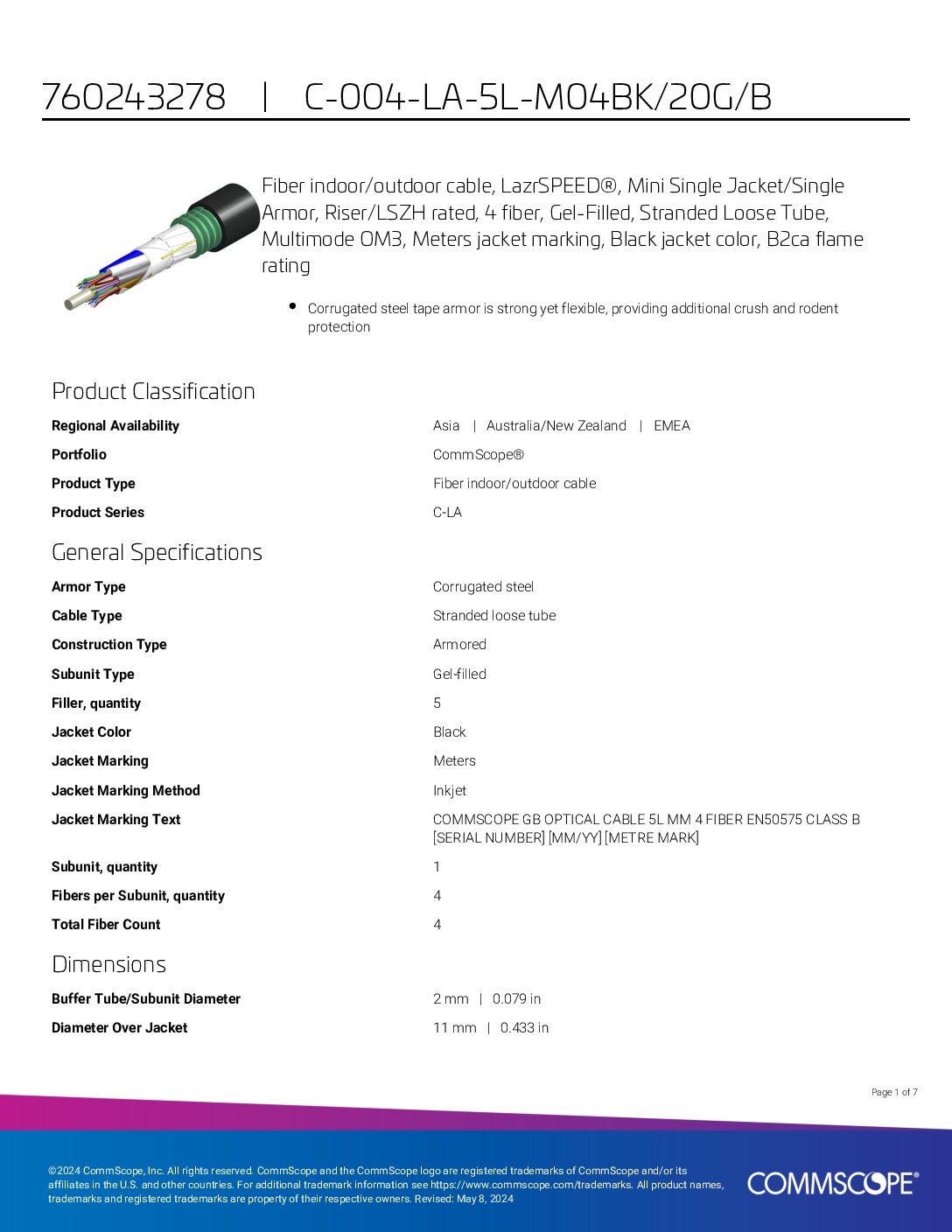 760243278 | C-004-LA-5L-M04BK/20G/B

Fiber indoor/outdoor cable, LazrSPEED®, Mini Single Jacket/Single Armor, Riser/LSZH rated, 4 fiber, Gel-Filled, Stranded Loose Tube, Multimode OM3, Meters jacket marking, Black jacket color, B2ca flame rating

• Corrugated steel tape armor is strong yet flexible, providing additional crush and rodent protection

Product Classification

| | |
|---|---|
| Regional Availability | Asia \| Australia/New Zealand \| EMEA |
| Portfolio | CommScope® |
| Product Type | Fiber indoor/outdoor cable |
| Product Series | C-LA |

General Specifications

| | |
|---|---|
| Armor Type | Corrugated steel |
| Cable Type | Stranded loose tube |
| Construction Type | Armored |
| Subunit Type | Gel-filled |
| Filler, quantity | 5 |
| Jacket Color | Black |
| Jacket Marking | Meters |
| Jacket Marking Method | Inkjet |
| Jacket Marking Text | COMMSCOPE GB OPTICAL CABLE 5L MM 4 FIBER EN50575 CLASS B [SERIAL NUMBER] [MM/YY] [METRE MARK] |
| Subunit, quantity | 1 |
| Fibers per Subunit, quantity | 4 |
| Total Fiber Count | 4 |

Dimensions

| | |
|---|---|
| Buffer Tube/Subunit Diameter | 2 mm \| 0.079 in |
| Diameter Over Jacket | 11 mm \| 0.433 in |

Page 1 of 7

©2024 CommScope, Inc. All rights reserved. CommScope and the CommScope logo are registered trademarks of CommScope and/or its affiliates in the U.S. and other countries. For additional trademark information see https://www.commscope.com/trademarks. All product names, trademarks and registered trademarks are property of their respective owners. Revised: May 8, 2024

COMMSCOPE®